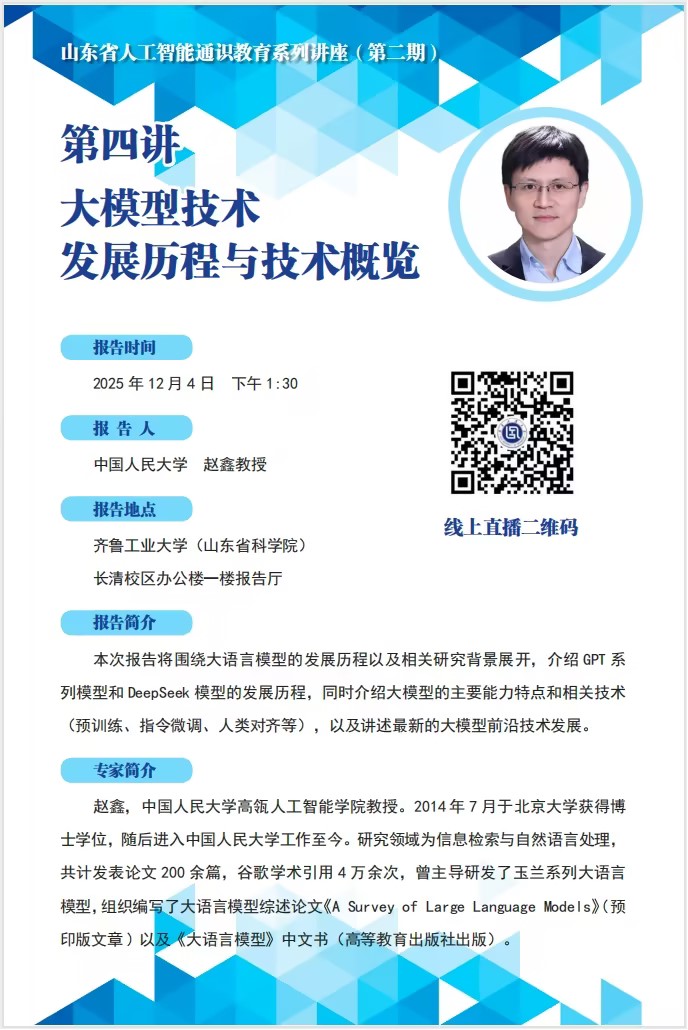 山东省人工智能通识教育系列讲座（第二期）

第四讲
大模型技术
发展历程与技术概览

报告时间

2025年12月4日 下午1:30

报告人

中国人民大学 赵鑫教授

报告地点

齐鲁工业大学（山东省科学院）
长清校区办公楼一楼报告厅

线上直播二维码

报告简介

本次报告将围绕大语言模型的发展历程以及相关研究背景展开，介绍GPT系列模型和DeepSeek模型的发展历程，同时介绍大模型的主要能力特点和相关技术（预训练、指令微调、人类对齐等），以及讲述最新的大模型前沿技术发展。

专家简介

赵鑫，中国人民大学高瓴人工智能学院教授。2014年7月于北京大学获得博士学位，随后进入中国人民大学工作至今。研究领域为信息检索与自然语言处理，共计发表论文200余篇，谷歌学术引用4万余次，曾主导研发了玉兰系列大语言模型，组织编写了大语言模型综述论文《A Survey of Large Language Models》（预印版文章）以及《大语言模型》中文书（高等教育出版社出版）。